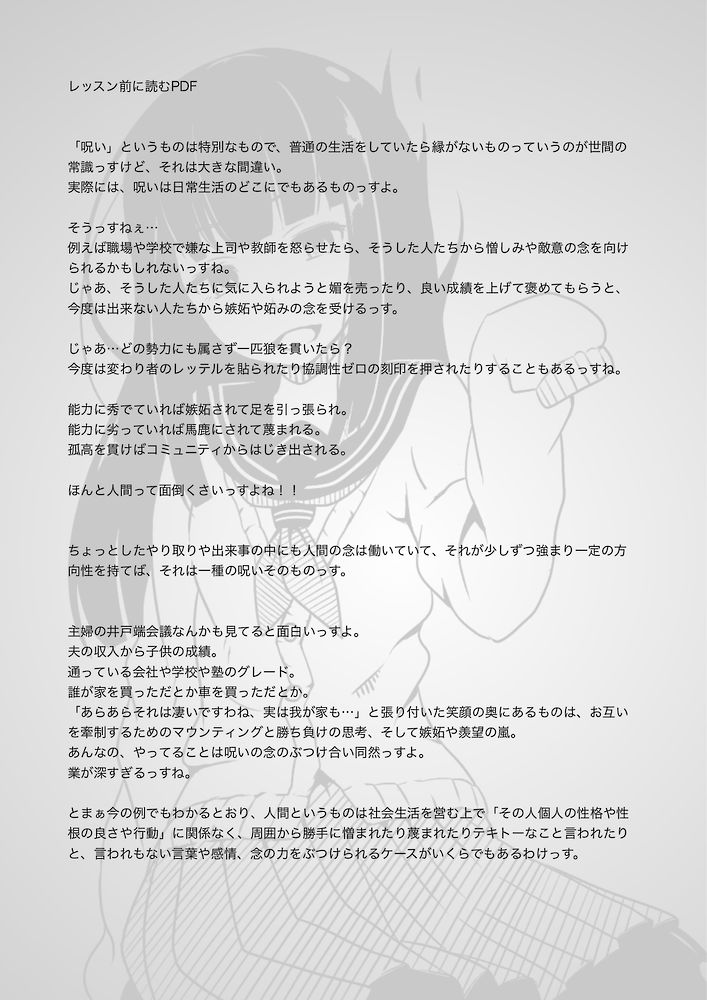 レッスン前に読むPDF

「呪い」というものは特別なもので、普通の生活をしていたら縁がないものっていうのが世間の常識っすけど、それは大きな間違い。
実際には、呪いは日常生活のどこにでもあるものっすよ。

そうっすねぇ…
例えば職場や学校で嫌な上司や教師を怒らせたら、そうした人たちから憎しみや敵意の念を向けられるかもしれないっすね。
じゃあ、そうした人たちに気に入られようと媚を売ったり、良い成績を上げて褒めてもらうと、今度は出来ない人たちから嫉妬や妬みの念を受けるっす。

じゃあ…どの勢力にも属さず一匹狼を貫いたら？
今度は変わり者のレッテルを貼られたり協調性ゼロの刻印を押されたりすることもあるっすね。

能力に秀でていれば嫉妬されて足を引っ張られ。
能力に劣っていれば馬鹿にされて蔑まれる。
孤高を貫けばコミュニティからはじき出される。

ほんと人間って面倒くさいっすよね！！

ちょっとしたやり取りや出来事の中にも人間の念は働いていて、それが少しずつ強まり一定の方向性を持てば、それは一種の呪いそのものっす。

主婦の井戸端会議なんかも見てると面白いっすよ。
夫の収入から子供の成績。
通っている会社や学校や塾のグレード。
誰が家を買っただとか車を買っただとか。
「あらあらそれは凄いですわね、実は我が家も…」と張り付いた笑顔の奥にあるものは、お互いを牽制するためのマウンティングと勝ち負けの思考、そして嫉妬や羨望の嵐。
あんなの、やってることは呪いの念のぶつけ合い同然っすよ。
業が深すぎるっすね。

とまぁ今の例でもわかるとおり、人間というものは社会生活を営む上で「その人個人の性格や性根の良さや行動」に関係なく、周囲から勝手に憎まれたり蔑まれたりテキトーなこと言われたりと、言われもない言葉や感情、念の力をぶつけられるケースがいくらでもあるわけっす。